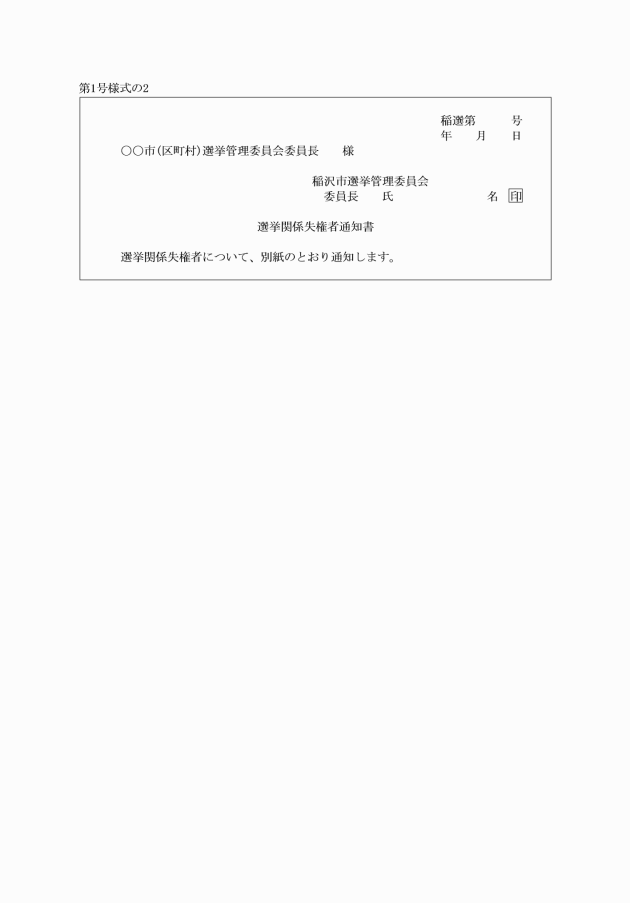 第1号様式の2

稲選第 号
年 月 日

○○市(区町村)選挙管理委員会委員長 様

稲沢市選挙管理委員会
委員長 氏 名 印

選挙関係失権者通知書

選挙関係失権者について、別紙のとおり通知します。